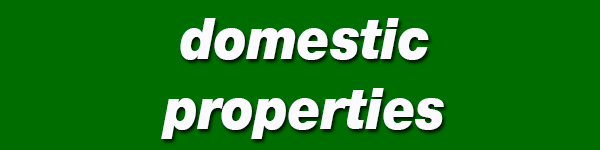 domestic
properties